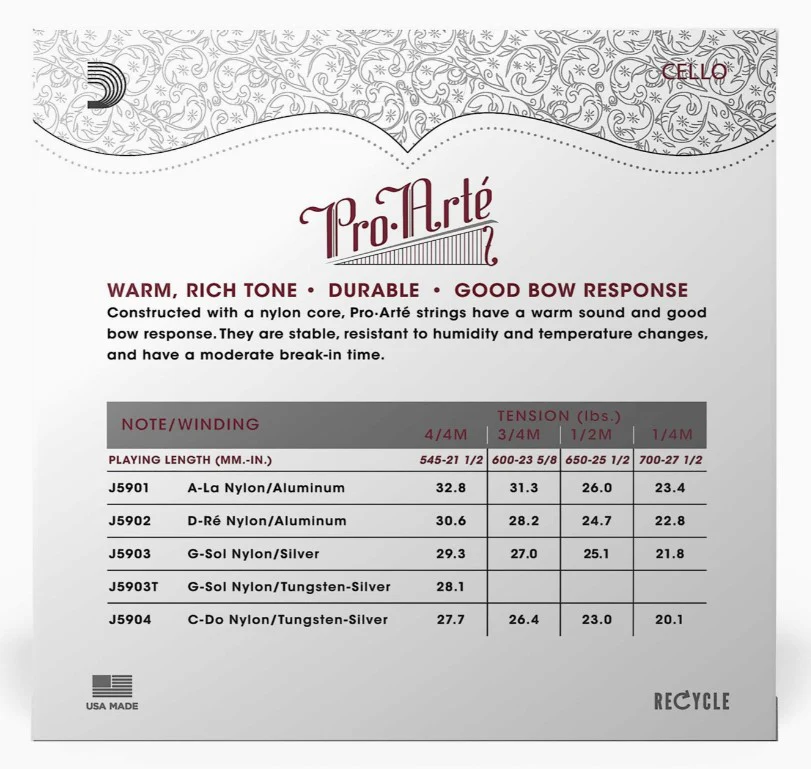 CELLO

Pro·Arté

WARM, RICH TONE • DURABLE • GOOD BOW RESPONSE

Constructed with a nylon core, Pro·Arté strings have a warm sound and good bow response. They are stable, resistant to humidity and temperature changes, and have a moderate break-in time.

| NOTE/WINDING | | TENSION (lbs.) 4/4M | 3/4M | 1/2M | 1/4M |
|---|---|---|---|---|---|
| PLAYING LENGTH (MM.-IN.) | | 545-21 1/2 | 600-23 5/8 | 650-25 1/2 | 700-27 1/2 |
| J5901 | A-La Nylon/Aluminum | 32.8 | 31.3 | 26.0 | 23.4 |
| J5902 | D-Ré Nylon/Aluminum | 30.6 | 28.2 | 24.7 | 22.8 |
| J5903 | G-Sol Nylon/Silver | 29.3 | 27.0 | 25.1 | 21.8 |
| J5903T | G-Sol Nylon/Tungsten-Silver | 28.1 | | | |
| J5904 | C-Do Nylon/Tungsten-Silver | 27.7 | 26.4 | 23.0 | 20.1 |

USA MADE

RECYCLE